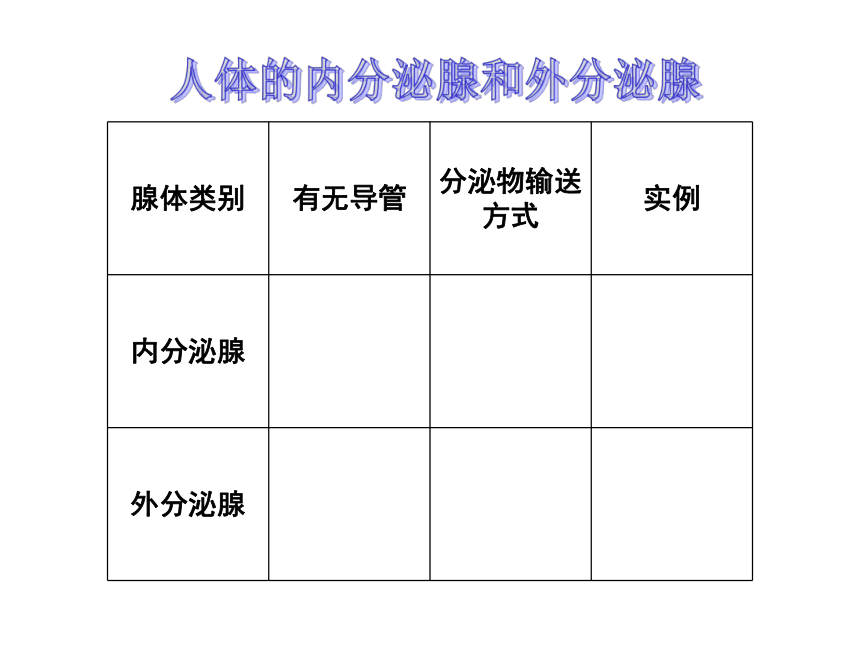 人体的内分泌腺和外分泌腺

| 腺体类别 | 有无导管 | 分泌物输送方式 | 实例 |
|---|---|---|---|
| 内分泌腺 | | | |
| 外分泌腺 | | | |